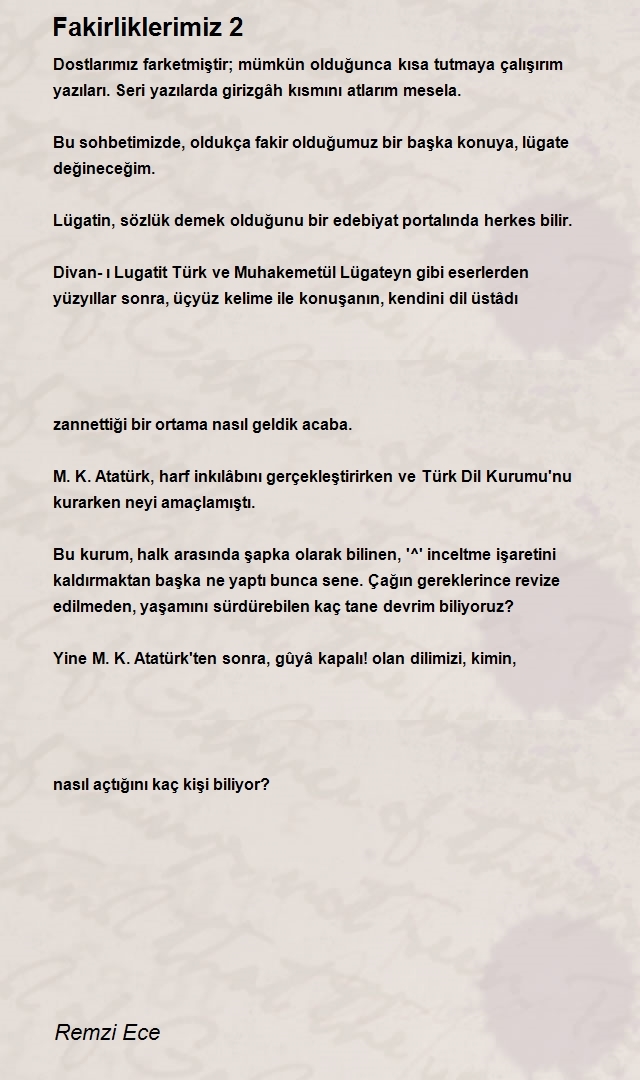 Fakirliklerimiz 2

Dostlarımız farketmiştir; mümkün olduğunca kısa tutmaya çalışırım yazıları. Seri yazılarda girizgâh kısmını atlarım mesela.

Bu sohbetimizde, oldukça fakir olduğumuz bir başka konuya, lügate değineceğim.

Lügatin, sözlük demek olduğunu bir edebiyat portalında herkes bilir.

Divan- ı Lugatit Türk ve Muhakemetül Lügateyn gibi eserlerden yüzyıllar sonra, üçyüz kelime ile konuşanın, kendini dil üstâdı

zannettiği bir ortama nasıl geldik acaba.

M. K. Atatürk, harf inkılâbını gerçekleştirirken ve Türk Dil Kurumu'nu kurarken neyi amaçlamıştı.

Bu kurum, halk arasında şapka olarak bilinen, '^' inceltme işaretini kaldırmaktan başka ne yaptı bunca sene. Çağın gereklerince revize edilmeden, yaşamını sürdürebilen kaç tane devrim biliyoruz?

Yine M. K. Atatürk'ten sonra, gûyâ kapalı! olan dilimizi, kimin,

nasıl açtığını kaç kişi biliyor?

Remzi Ece